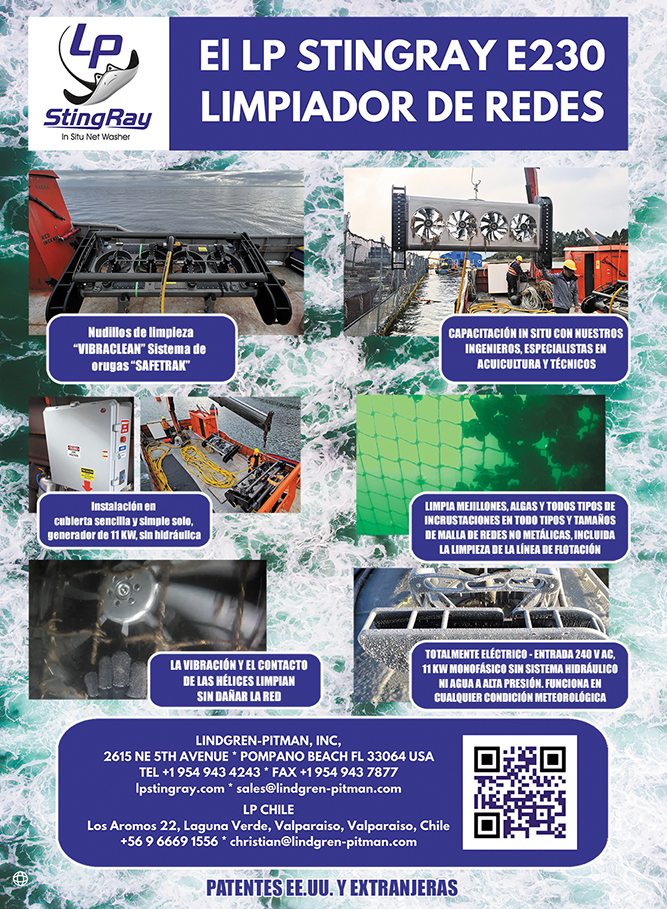 LP
StingRay
In Situ Net Washer

El LP STINGRAY E230
LIMPIADOR DE REDES

Nudillos de limpieza "VIBRACLEAN" Sistema de orugas "SAFETRAK"

CAPACITACIÓN IN SITU CON NUESTROS INGENIEROS, ESPECIALISTAS EN ACUICULTURA Y TÉCNICOS

Instalación en cubierta sencilla y simple solo, generador de 11 KW, sin hidráulica

LIMPIA MEJILLONES, ALGAS Y TODOS TIPOS DE INCRUSTACIONES EN TODO TIPOS Y TAMAÑOS DE MALLA DE REDES NO METÁLICAS, INCLUIDA LA LIMPIEZA DE LA LÍNEA DE FLOTACIÓN

LA VIBRACIÓN Y EL CONTACTO DE LAS HÉLICES LIMPIAN SIN DAÑAR LA RED

TOTALMENTE ELÉCTRICO - ENTRADA 240 V AC, 11 KW MONOFÁSICO SIN SISTEMA HIDRÁULICO NI AGUA A ALTA PRESIÓN. FUNCIONA EN CUALQUIER CONDICIÓN METEOROLÓGICA

LINDGREN-PITMAN, INC,
2615 NE 5TH AVENUE * POMPANO BEACH FL 33064 USA
TEL +1 954 943 4243 * FAX +1 954 943 7877
lpstingray.com * sales@lindgren-pitman.com
LP CHILE
Los Aromos 22, Laguna Verde, Valparaiso, Valparaiso, Chile
+56 9 6669 1556 * christian@lindgren-pitman.com

PATENTES EE.UU. Y EXTRANJERAS